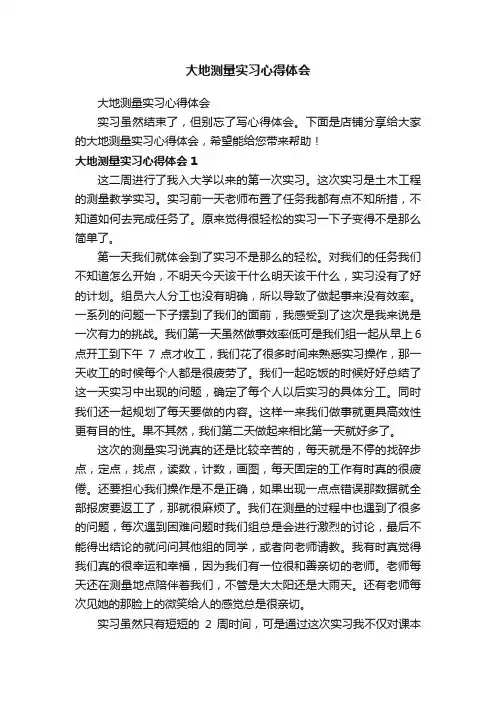 大地测量实习心得体会

大地测量实习心得体会

实习虽然结束了，但别忘了写心得体会。下面是店铺分享给大家的大地测量实习心得体会，希望能给您带来帮助！

大地测量实习心得体会 1

这二周进行了我入大学以来的第一次实习。这次实习是土木工程的测量教学实习。实习前一天老师布置了任务我都有点不知所措，不知道如何去完成任务了。原来觉得很轻松的实习一下子变得不是那么简单了。

第一天我们就体会到了实习不是那么的轻松。对我们的任务我们不知道怎么开始，不明天今天该干什么明天该干什么，实习没有了好的计划。组员六人分工也没有明确，所以导致了做起事来没有效率。一系列的问题一下子摆到了我们的面前，我感受到了这次是我来说是一次有力的挑战。我们第一天虽然做事效率低可是我们组一起从早上 6 点开工到下午 7 点才收工，我们花了很多时间来熟悉实习操作，那一天收工的时候每个人都是很疲劳了。我们一起吃饭的时候好好总结了这一天实习中出现的问题，确定了每个人以后实习的具体分工。同时我们还一起规划了每天要做的内容。这样一来我们做事就更具高效性更有目的性。果不其然，我们第二天做起来相比第一天就好多了。

这次的测量实习说真的还是比较辛苦的，每天就是不停的找碎步点，定点，找点，读数，计数，画图，每天固定的工作有时真的很疲倦。还要担心我们操作是不是正确，如果出现一点点错误那数据就全部报废要返工了，那就很麻烦了。我们在测量的过程中也遇到了很多的问题，每次遇到困难问题时我们组总是会进行激烈的讨论，最后不能得出结论的就问问其他组的同学，或者向老师请教。我有时真觉得我们真的很幸运和幸福，因为我们有一位很和善亲切的老师。老师每天还在测量地点陪伴着我们，不管是大太阳还是大雨天。还有老师每次见她的那脸上的微笑给人的感觉总是很亲切。

实习虽然只有短短的 2 周时间，可是通过这次实习我不仅对课本